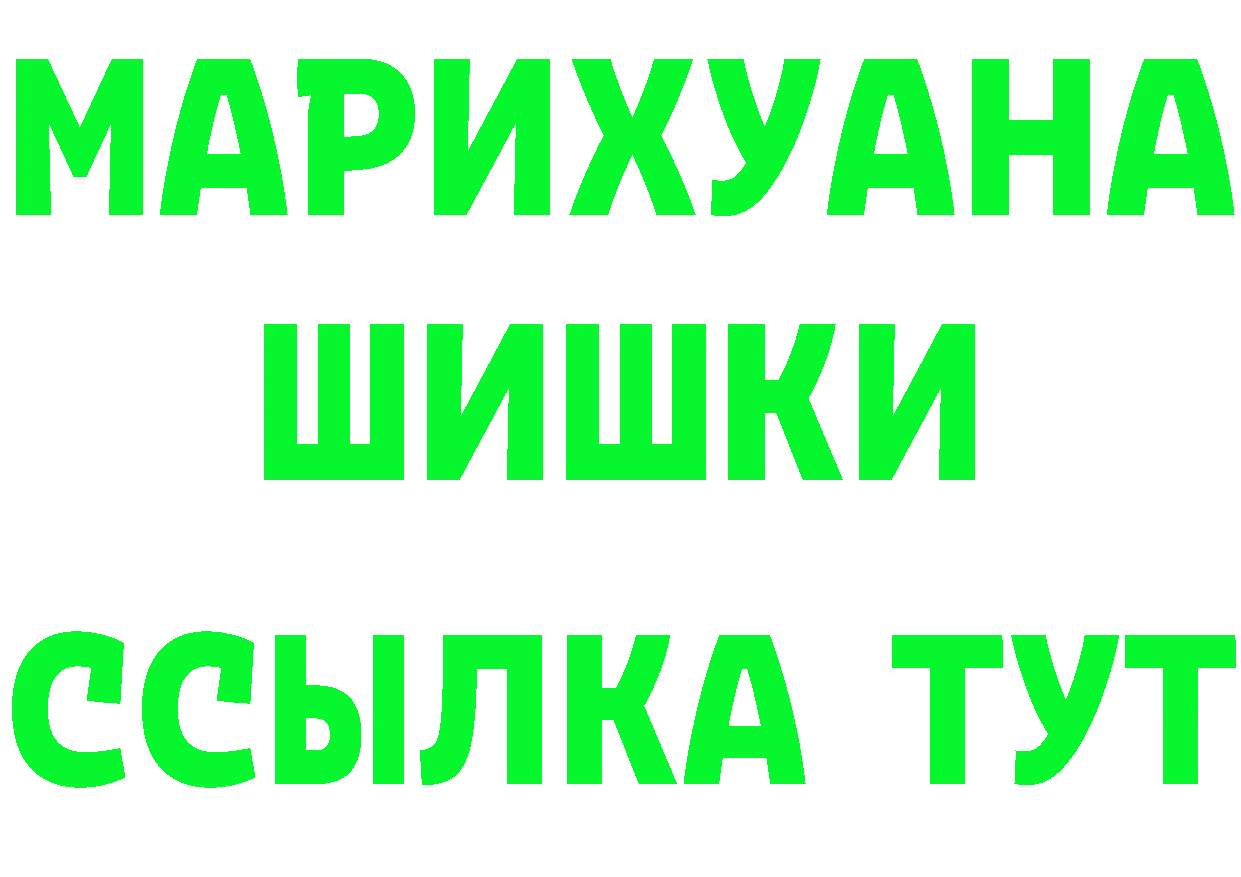 МАРИХУАНА
ШИШКИ
ССЫЛКА ТУТ